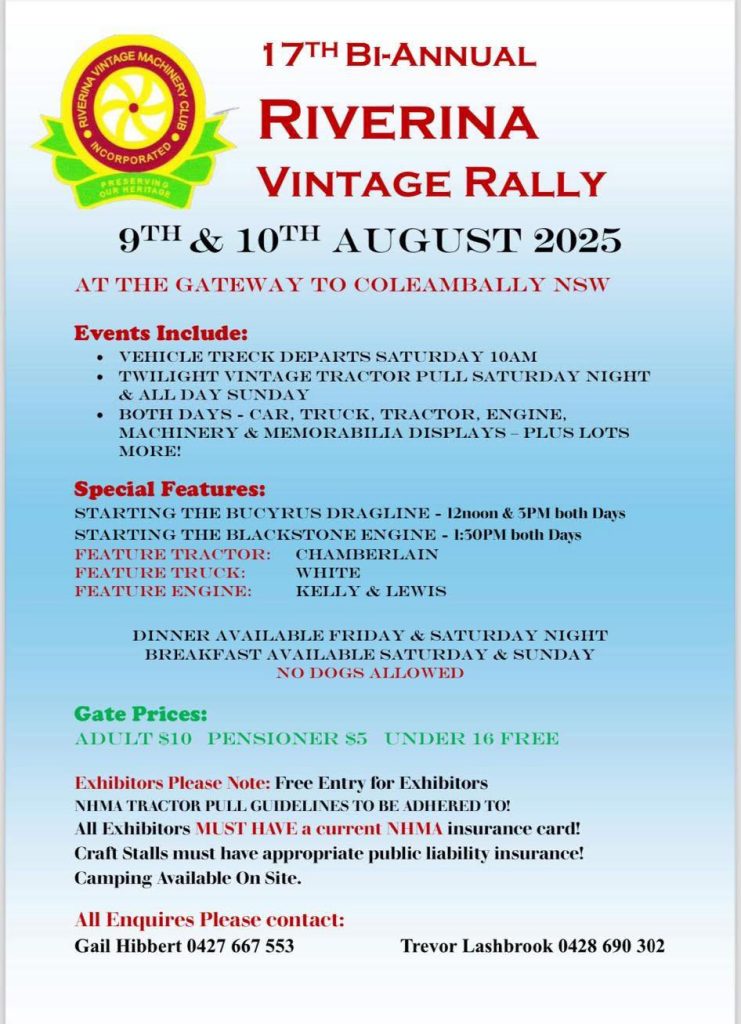 RIVERINA VINTAGE MACHINERY CLUB
INCORPORATED
PRESERVING OUR HERITAGE

17TH BI-ANNUAL
RIVERINA
VINTAGE RALLY

9TH & 10TH AUGUST 2025

AT THE GATEWAY TO COLEAMBALLY NSW

Events Include:
• VEHICLE TRECK DEPARTS SATURDAY 10AM
• TWILIGHT VINTAGE TRACTOR PULL SATURDAY NIGHT & ALL DAY SUNDAY
• BOTH DAYS - CAR, TRUCK, TRACTOR, ENGINE, MACHINERY & MEMORABILIA DISPLAYS – PLUS LOTS MORE!

Special Features:
STARTING THE BUCYRUS DRAGLINE - 12noon & 3PM both Days
STARTING THE BLACKSTONE ENGINE - 1:30PM both Days
FEATURE TRACTOR: CHAMBERLAIN
FEATURE TRUCK: WHITE
FEATURE ENGINE: KELLY & LEWIS

DINNER AVAILABLE FRIDAY & SATURDAY NIGHT
BREAKFAST AVAILABLE SATURDAY & SUNDAY
NO DOGS ALLOWED

Gate Prices:
ADULT $10 PENSIONER $5 UNDER 16 FREE

Exhibitors Please Note: Free Entry for Exhibitors
NHMA TRACTOR PULL GUIDELINES TO BE ADHERED TO!
All Exhibitors MUST HAVE a current NHMA insurance card!
Craft Stalls must have appropriate public liability insurance!
Camping Available On Site.

All Enquires Please contact:
Gail Hibbert 0427 667 553 Trevor Lashbrook 0428 690 302